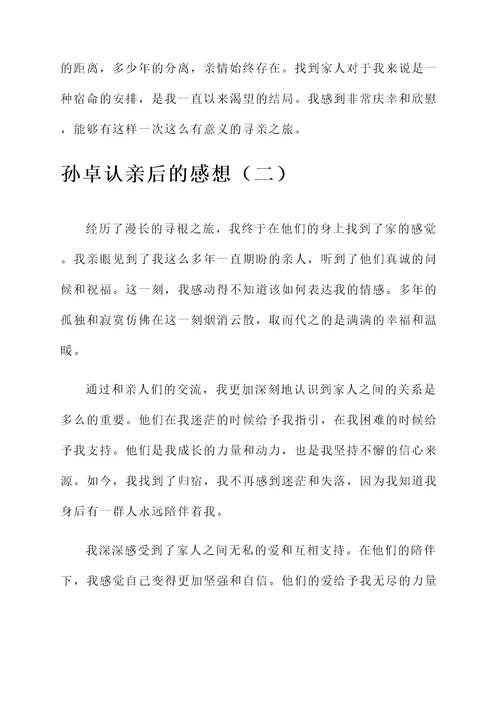 的距离，多少年的分离，亲情始终存在。找到家人对于我来说是一种宿命的安排，是我一直以来渴望的结局。我感到非常庆幸和欣慰，能够有这样一次这么有意义的寻亲之旅。

孙卓认亲后的感想（二）

经历了漫长的寻根之旅，我终于在他们的身上找到了家的感觉。我亲眼见到了我这么多年一直期盼的亲人，听到了他们真诚的问候和祝福。这一刻，我感动得不知道该如何表达我的情感。多年的孤独和寂寞仿佛在这一刻烟消云散，取而代之的是满满的幸福和温暖。

通过和亲人们的交流，我更加深刻地认识到家人之间的关系是多么的重要。他们在我迷茫的时候给予我指引，在我困难的时候给予我支持。他们是我成长的力量和动力，也是我坚持不懈的信心来源。如今，我找到了归宿，我不再感到迷茫和失落，因为我知道我身后有一群人永远陪伴着我。

我深深感受到了家人之间无私的爱和互相支持。在他们的陪伴下，我感觉自己变得更加坚强和自信。他们的爱给予我无尽的力量